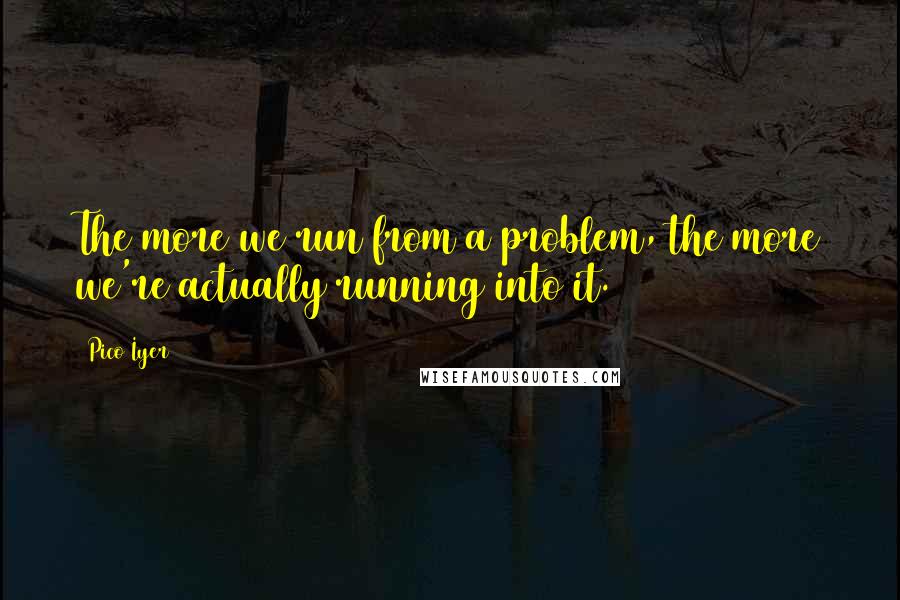 The more we run from a problem, the more we're actually running into it.

Pico Iyer

WISEFAMOUSQUOTES.COM